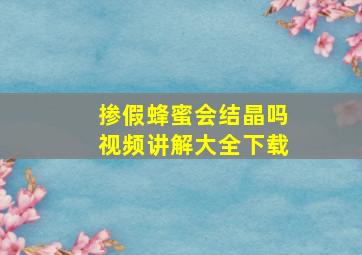 掺假蜂蜜会结晶吗
视频讲解大全下载